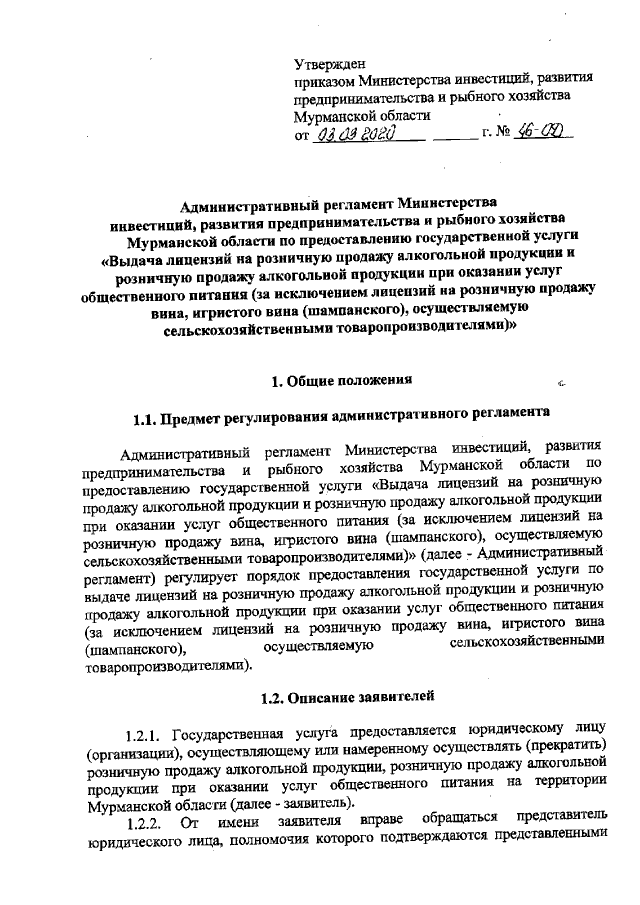 Утвержден
приказом Министерства инвестиций, развития предпринимательства и рыбного хозяйства Мурманской области
от 03.09.2020 г. № 46-ОД

Административный регламент Министерства инвестиций, развития предпринимательства и рыбного хозяйства Мурманской области по предоставлению государственной услуги «Выдача лицензий на розничную продажу алкогольной продукции и розничную продажу алкогольной продукции при оказании услуг общественного питания (за исключением лицензий на розничную продажу вина, игристого вина (шампанского), осуществляемую сельскохозяйственными товаропроизводителями)»

1. Общие положения

1.1. Предмет регулирования административного регламента

Административный регламент Министерства инвестиций, развития предпринимательства и рыбного хозяйства Мурманской области по предоставлению государственной услуги «Выдача лицензий на розничную продажу алкогольной продукции и розничную продажу алкогольной продукции при оказании услуг общественного питания (за исключением лицензий на розничную продажу вина, игристого вина (шампанского), осуществляемую сельскохозяйственными товаропроизводителями)» (далее - Административный регламент) регулирует порядок предоставления государственной услуги по выдаче лицензий на розничную продажу алкогольной продукции и розничную продажу алкогольной продукции при оказании услуг общественного питания (за исключением лицензий на розничную продажу вина, игристого вина (шампанского), осуществляемую сельскохозяйственными товаропроизводителями).

1.2. Описание заявителей

1.2.1. Государственная услуга предоставляется юридическому лицу (организации), осуществляющему или намеренному осуществлять (прекратить) розничную продажу алкогольной продукции, розничную продажу алкогольной продукции при оказании услуг общественного питания на территории Мурманской области (далее - заявитель).

1.2.2. От имени заявителя вправе обращаться представитель юридического лица, полномочия которого подтверждаются представленными